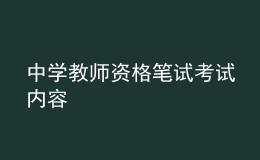 中学教师资格笔试考试内容